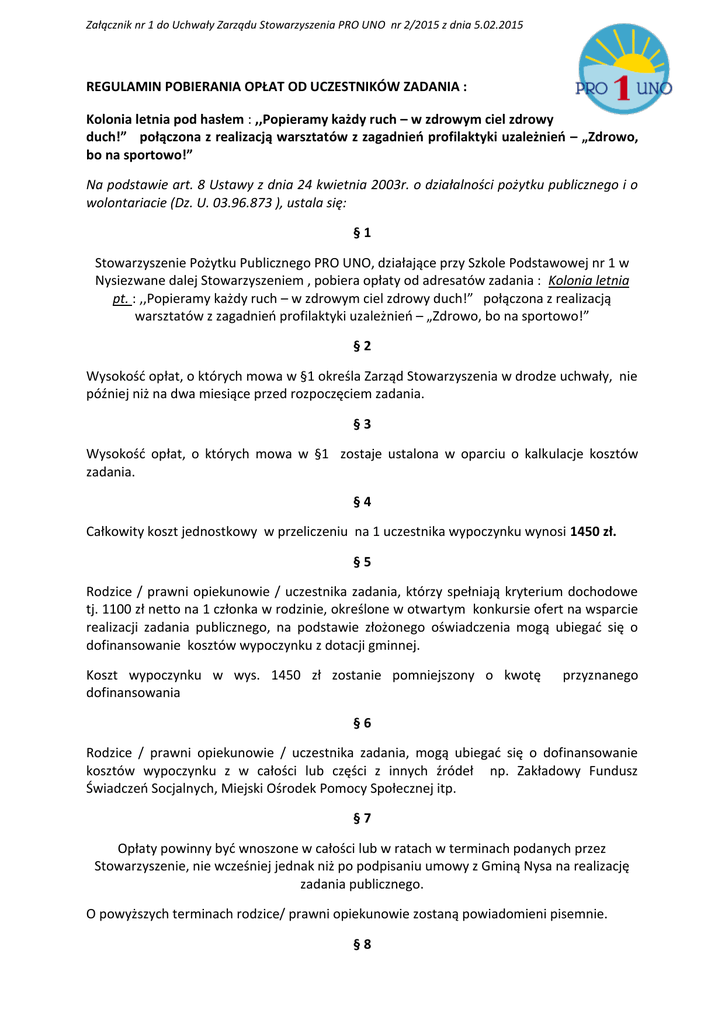 Załącznik nr 1 do Uchwały Zarządu Stowarzyszenia PRO UNO nr 2/2015 z dnia 5.02.2015

PRO 1 UNO

REGULAMIN POBIERANIA OPŁAT OD UCZESTNIKÓW ZADANIA :

Kolonia letnia pod hasłem : ,,Popieramy każdy ruch – w zdrowym ciel zdrowy duch!" połączona z realizacją warsztatów z zagadnień profilaktyki uzależnień – „Zdrowo, bo na sportowo!"

Na podstawie art. 8 Ustawy z dnia 24 kwietnia 2003r. o działalności pożytku publicznego i o wolontariacie (Dz. U. 03.96.873 ), ustala się:

§ 1

Stowarzyszenie Pożytku Publicznego PRO UNO, działające przy Szkole Podstawowej nr 1 w Nysiezwane dalej Stowarzyszeniem , pobiera opłaty od adresatów zadania : Kolonia letnia pt. : ,,Popieramy każdy ruch – w zdrowym ciel zdrowy duch!" połączona z realizacją warsztatów z zagadnień profilaktyki uzależnień – „Zdrowo, bo na sportowo!"

§ 2

Wysokość opłat, o których mowa w §1 określa Zarząd Stowarzyszenia w drodze uchwały, nie później niż na dwa miesiące przed rozpoczęciem zadania.

§ 3

Wysokość opłat, o których mowa w §1 zostaje ustalona w oparciu o kalkulacje kosztów zadania.

§ 4

Całkowity koszt jednostkowy w przeliczeniu na 1 uczestnika wypoczynku wynosi 1450 zł.

§ 5

Rodzice / prawni opiekunowie / uczestnika zadania, którzy spełniają kryterium dochodowe tj. 1100 zł netto na 1 członka w rodzinie, określone w otwartym konkursie ofert na wsparcie realizacji zadania publicznego, na podstawie złożonego oświadczenia mogą ubiegać się o dofinansowanie kosztów wypoczynku z dotacji gminnej.

Koszt wypoczynku w wys. 1450 zł zostanie pomniejszony o kwotę przyznanego dofinansowania

§ 6

Rodzice / prawni opiekunowie / uczestnika zadania, mogą ubiegać się o dofinansowanie kosztów wypoczynku z w całości lub części z innych źródeł np. Zakładowy Fundusz Świadczeń Socjalnych, Miejski Ośrodek Pomocy Społecznej itp.

§ 7

Opłaty powinny być wnoszone w całości lub w ratach w terminach podanych przez Stowarzyszenie, nie wcześniej jednak niż po podpisaniu umowy z Gminą Nysa na realizację zadania publicznego.

O powyższych terminach rodzice/ prawni opiekunowie zostaną powiadomieni pisemnie.

§ 8